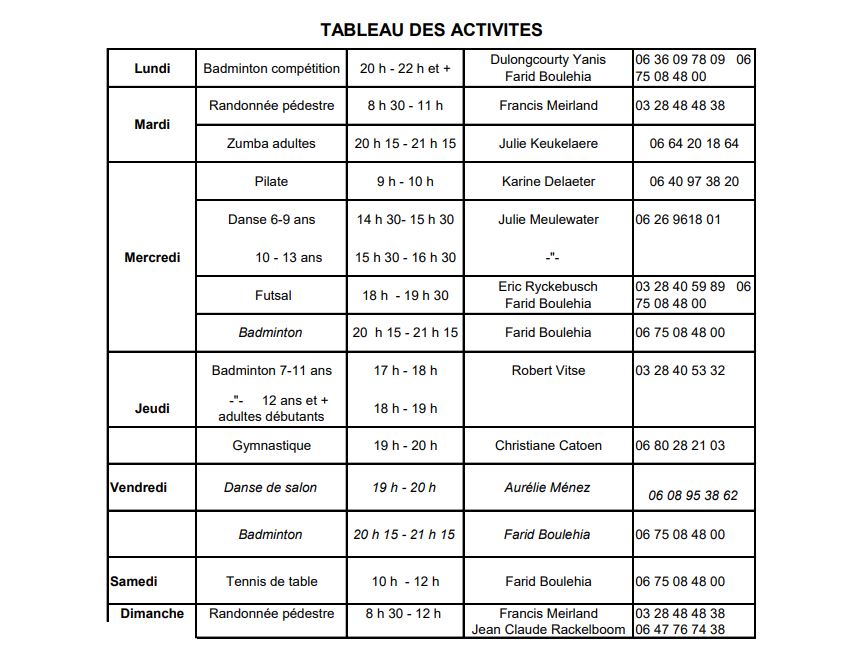 TABLEAU DES ACTIVITES

| | | | | |
|---|---|---|---|---|
| Lundi | Badminton compétition | 20 h - 22 h et + | Dulongcourty Yanis Farid Boulehia | 06 36 09 78 09 06 75 08 48 00 |
| Mardi | Randonnée pédestre | 8 h 30 - 11 h | Francis Meirland | 03 28 48 48 38 |
| | Zumba adultes | 20 h 15 - 21 h 15 | Julie Keukelaere | 06 64 20 18 64 |
| Mercredi | Pilate | 9 h - 10 h | Karine Delaeter | 06 40 97 38 20 |
| | Danse 6-9 ans | 14 h 30- 15 h 30 | Julie Meulewater | 06 26 9618 01 |
| | 10 - 13 ans | 15 h 30 - 16 h 30 | -"- | |
| | Futsal | 18 h - 19 h 30 | Eric Ryckebusch Farid Boulehia | 03 28 40 59 89 06 75 08 48 00 |
| | Badminton | 20 h 15 - 21 h 15 | Farid Boulehia | 06 75 08 48 00 |
| Jeudi | Badminton 7-11 ans | 17 h - 18 h | Robert Vitse | 03 28 40 53 32 |
| | -"- 12 ans et + adultes débutants | 18 h - 19 h | | |
| | Gymnastique | 19 h - 20 h | Christiane Catoen | 06 80 28 21 03 |
| Vendredi | Danse de salon | 19 h - 20 h | Aurélie Ménez | 06 08 95 38 62 |
| | Badminton | 20 h 15 - 21 h 15 | Farid Boulehia | 06 75 08 48 00 |
| Samedi | Tennis de table | 10 h - 12 h | Farid Boulehia | 06 75 08 48 00 |
| Dimanche | Randonnée pédestre | 8 h 30 - 12 h | Francis Meirland Jean Claude Rackelboom | 03 28 48 48 38 06 47 76 74 38 |